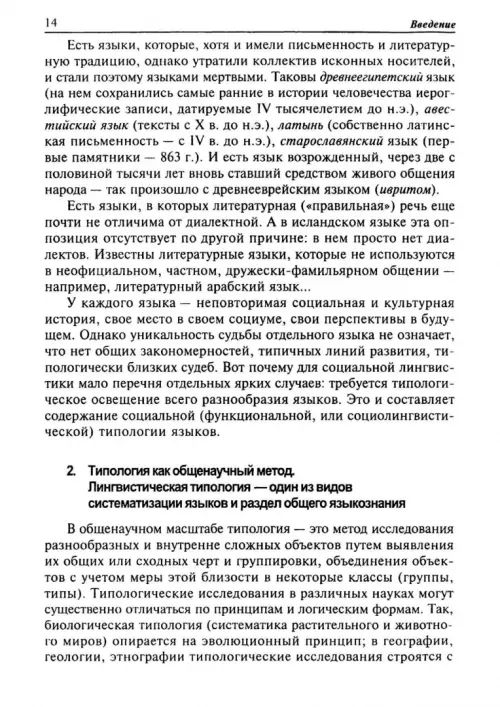 14 Введение

Есть языки, которые, хотя и имели письменность и литературную традицию, однако утратили коллектив исконных носителей, и стали поэтому языками мертвыми. Таковы древнеегипетский язык (на нем сохранились самые ранние в истории человечества иероглифические записи, датируемые IV тысячелетием до н.э.), авестийский язык (тексты с X в. до н.э.), латынь (собственно латинская письменность — с IV в. до н.э.), старославянский язык (первые памятники — 863 г.). И есть язык возрожденный, через две с половиной тысячи лет вновь ставший средством живого общения народа — так произошло с древнееврейским языком (ивритом).

Есть языки, в которых литературная («правильная») речь еще почти не отличима от диалектной. А в исландском языке эта оппозиция отсутствует по другой причине: в нем просто нет диалектов. Известны литературные языки, которые не используются в неофициальном, частном, дружески-фамильярном общении — например, литературный арабский язык...

У каждого языка — неповторимая социальная и культурная история, свое место в своем социуме, свои перспективы в будущем. Однако уникальность судьбы отдельного языка не означает, что нет общих закономерностей, типичных линий развития, типологически близких судеб. Вот почему для социальной лингвистики мало перечня отдельных ярких случаев: требуется типологическое освещение всего разнообразия языков. Это и составляет содержание социальной (функциональной, или социолингвистической) типологии языков.

2. Типология как общенаучный метод. Лингвистическая типология — один из видов систематизации языков и раздел общего языкознания

В общенаучном масштабе типология — это метод исследования разнообразных и внутренне сложных объектов путем выявления их общих или сходных черт и группировки, объединения объектов с учетом меры этой близости в некоторые классы (группы, типы). Типологические исследования в различных науках могут существенно отличаться по принципам и логическим формам. Так, биологическая типология (систематика растительного и животного миров) опирается на эволюционный принцип; в географии, геологии, этнографии типологические исследования строятся с